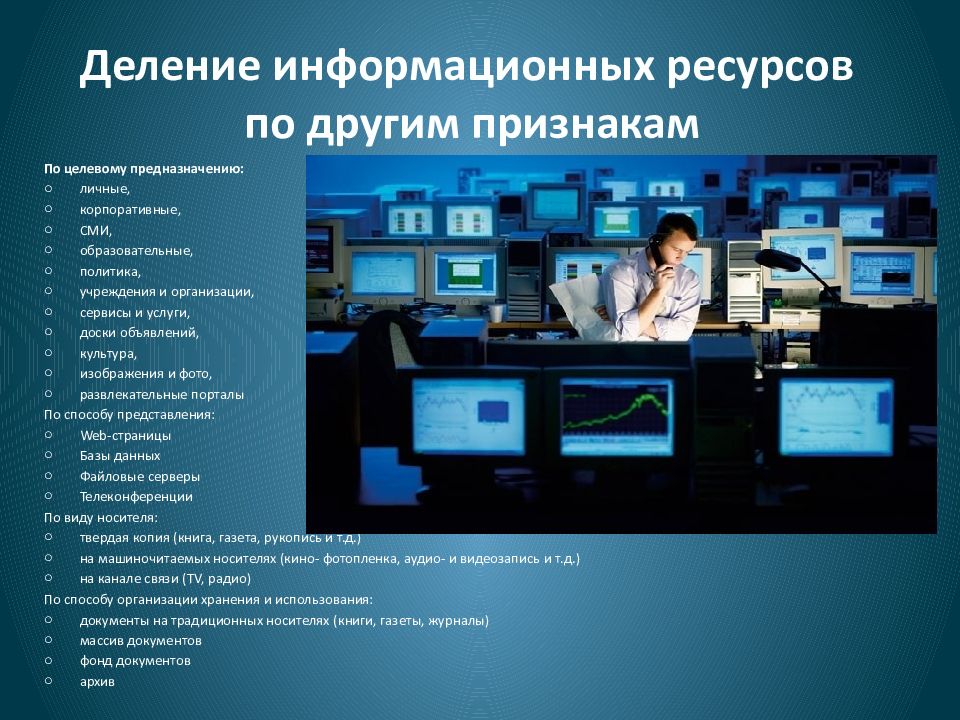 Деление информационных ресурсов по другим признакам

По целевому предназначению:
○ личные,
○ корпоративные,
○ СМИ,
○ образовательные,
○ политика,
○ учреждения и организации,
○ сервисы и услуги,
○ доски объявлений,
○ культура,
○ изображения и фото,
○ развлекательные порталы
По способу представления:
○ Web-страницы
○ Базы данных
○ Файловые серверы
○ Телеконференции
По виду носителя:
○ твердая копия (книга, газета, рукопись и т.д.)
○ на машиночитаемых носителях (кино- фотопленка, аудио- и видеозапись и т.д.)
○ на канале связи (TV, радио)
По способу организации хранения и использования:
○ документы на традиционных носителях (книги, газеты, журналы)
○ массив документов
○ фонд документов
○ архив